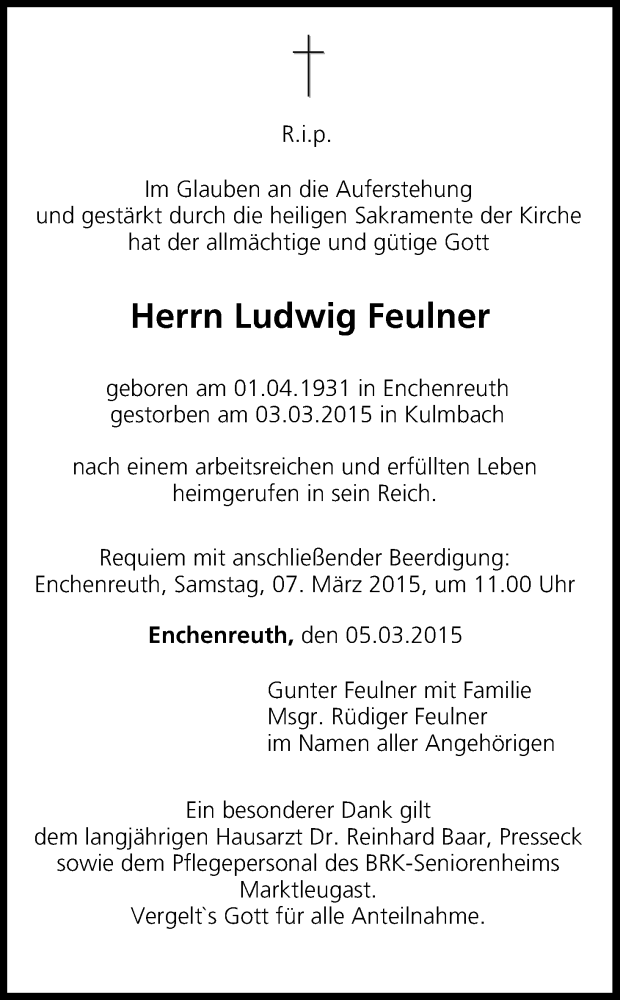 R.i.p.

Im Glauben an die Auferstehung
und gestärkt durch die heiligen Sakramente der Kirche
hat der allmächtige und gütige Gott

Herrn Ludwig Feulner

geboren am 01.04.1931 in Enchenreuth
gestorben am 03.03.2015 in Kulmbach

nach einem arbeitsreichen und erfüllten Leben
heimgerufen in sein Reich.

Requiem mit anschließender Beerdigung:
Enchenreuth, Samstag, 07. März 2015, um 11.00 Uhr

Enchenreuth, den 05.03.2015

Gunter Feulner mit Familie
Msgr. Rüdiger Feulner
im Namen aller Angehörigen

Ein besonderer Dank gilt
dem langjährigen Hausarzt Dr. Reinhard Baar, Presseck
sowie dem Pflegepersonal des BRK-Seniorenheims
Marktleugast.
Vergelt`s Gott für alle Anteilnahme.